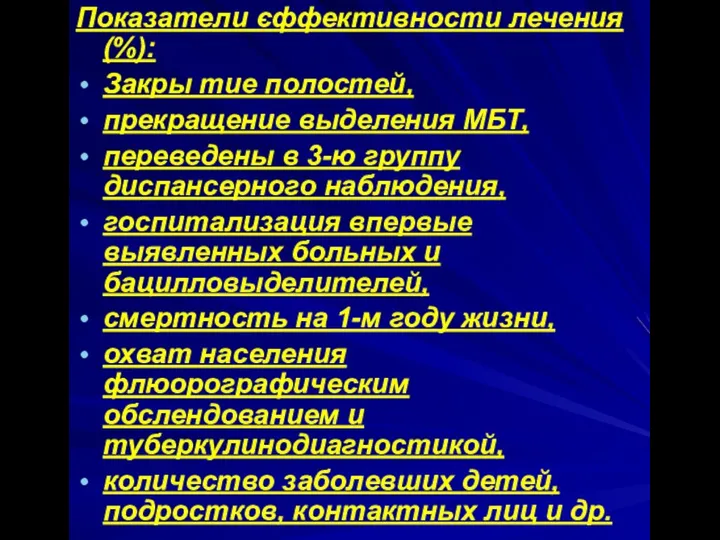 Показатели єффективности лечения (%):

• Закры тие полостей,
• прекращение выделения МБТ,
• переведены в 3-ю группу диспансерного наблюдения,
• госпитализация впервые выявленных больных и бацилловыделителей,
• смертность на 1-м году жизни,
• охват населения флюорографическим обслендованием и туберкулинодиагностикой,
• количество заболевших детей, подростков, контактных лиц и др.